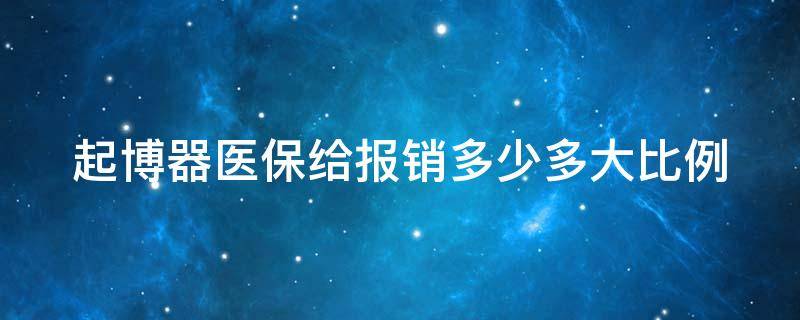 起博器医保给报销多少多大比例